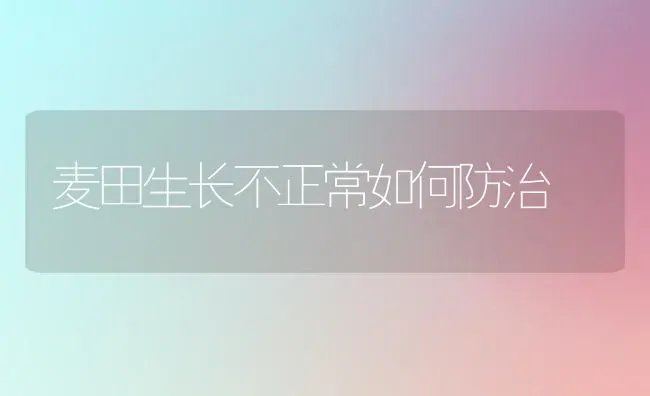 麦田生长不正常如何防治